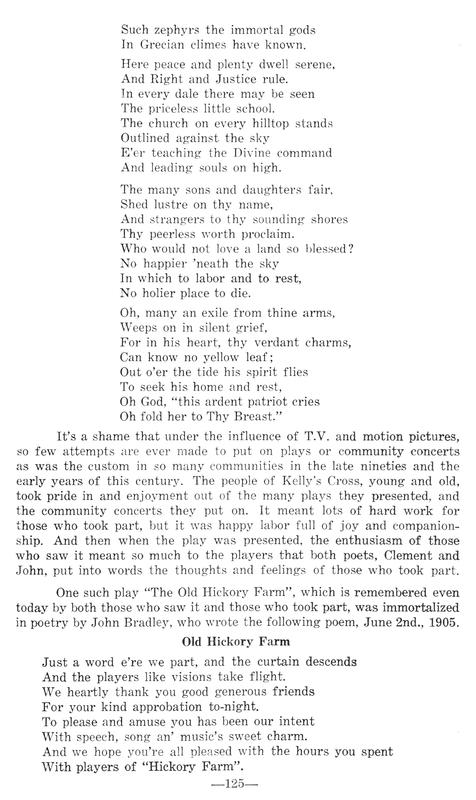 Such zephyrs the immortal gods
In Grecian climes have known.

Here peace and plenty dwell serene,
And Right and Justice rule.
In every dale there may be seen
The priceless little school.
The church on every hilltop stands
Outlined against the sky
E'er teaching the Divine command
And leading souls on high.

The many sons and daughters fair,
Shed lustre on thy name,
And strangers to thy sounding shores
Thy peerless worth proclaim.
Who would not love a land so blessed?
No happier 'neath the sky
In which to labor and to rest,
No holier place to die.

Oh, many an exile from thine arms,
Weeps on in silent grief,
For in his heart, thy verdant charms,
Can know no yellow leaf;
Out o'er the tide his spirit flies
To seek his home and rest,
Oh God, "this ardent patriot cries
Oh fold her to Thy Breast."

It's a shame that under the influence of T.V. and motion pictures, so few attempts are ever made to put on plays or community concerts as was the custom in so many communities in the late nineties and the early years of this century. The people of Kelly's Cross, young and old, took pride in and enjoyment out of the many plays they presented, and the community concerts they put on. It meant lots of hard work for those who took part, but it was happy labor full of joy and companionship. And then when the play was presented, the enthusiasm of those who saw it meant so much to the players that both poets, Clement and John, put into words the thoughts and feelings of those who took part.

One such play "The Old Hickory Farm", which is remembered even today by both those who saw it and those who took part, was immortalized in poetry by John Bradley, who wrote the following poem, June 2nd., 1905.

Old Hickory Farm

Just a word e're we part, and the curtain descends
And the players like visions take flight.
We heartly thank you good generous friends
For your kind approbation to-night.
To please and amuse you has been our intent
With speech, song an' music's sweet charm.
And we hope you're all pleased with the hours you spent
With players of "Hickory Farm".

—125—